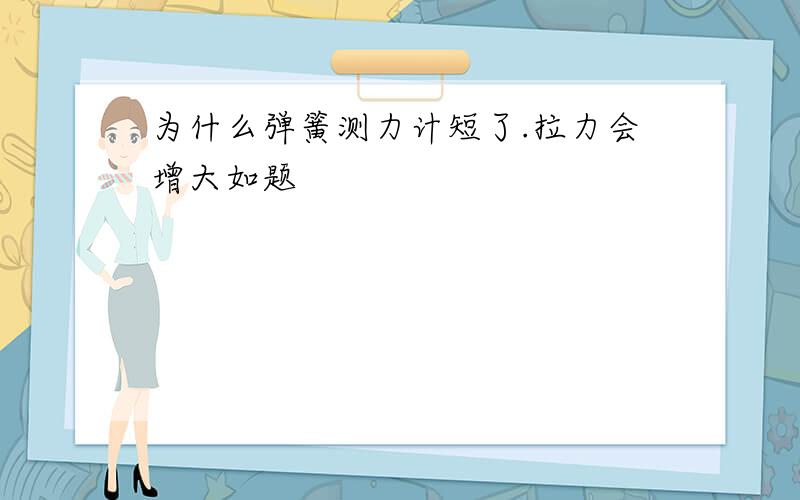 为什么弹簧测力计短了.拉力会增大如题